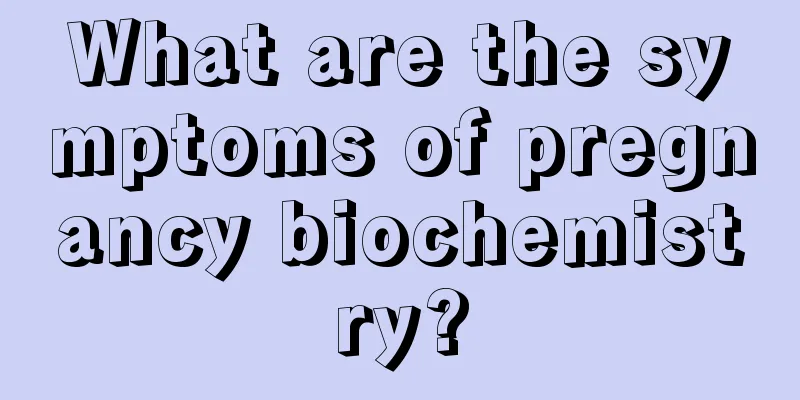 What are the symptoms of pregnancy biochemistry?